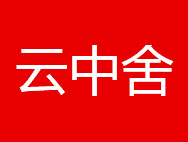 云中舍